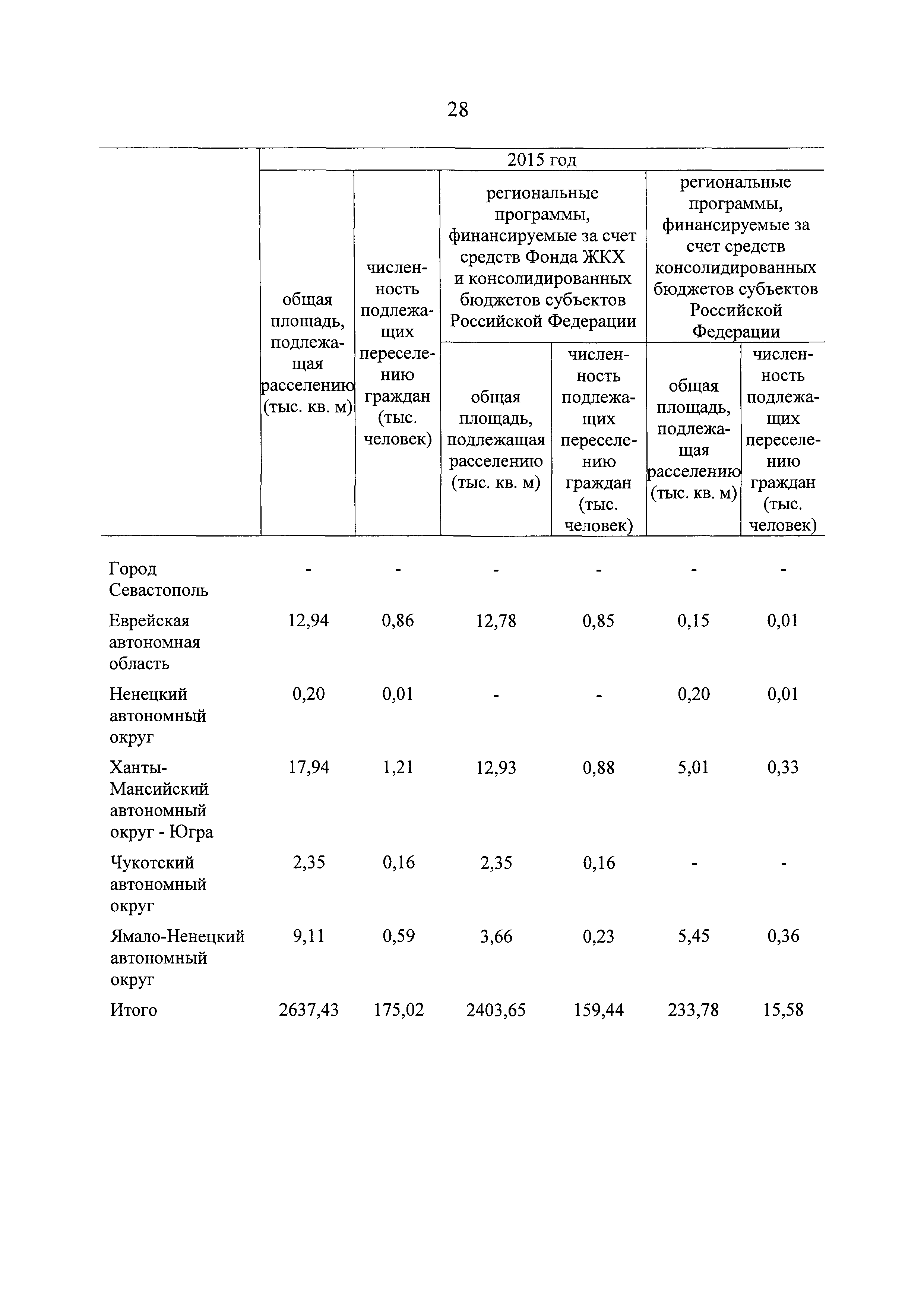 28

| | 2015 год | | | | | |
|---|---|---|---|---|---|---|
| | общая площадь, подлежащая расселению (тыс. кв. м) | численность подлежащих переселению граждан (тыс. человек) | региональные программы, финансируемые за счет средств Фонда ЖКХ и консолидированных бюджетов субъектов Российской Федерации | | региональные программы, финансируемые за счет средств консолидированных бюджетов субъектов Российской Федерации | |
| | | | общая площадь, подлежащая расселению (тыс. кв. м) | численность подлежащих переселению граждан (тыс. человек) | общая площадь, подлежащая расселению (тыс. кв. м) | численность подлежащих переселению граждан (тыс. человек) |
| Город Севастополь | - | - | - | - | - | - |
| Еврейская автономная область | 12,94 | 0,86 | 12,78 | 0,85 | 0,15 | 0,01 |
| Ненецкий автономный округ | 0,20 | 0,01 | - | - | 0,20 | 0,01 |
| Ханты-Мансийский автономный округ - Югра | 17,94 | 1,21 | 12,93 | 0,88 | 5,01 | 0,33 |
| Чукотский автономный округ | 2,35 | 0,16 | 2,35 | 0,16 | - | - |
| Ямало-Ненецкий автономный округ | 9,11 | 0,59 | 3,66 | 0,23 | 5,45 | 0,36 |
| Итого | 2637,43 | 175,02 | 2403,65 | 159,44 | 233,78 | 15,58 |